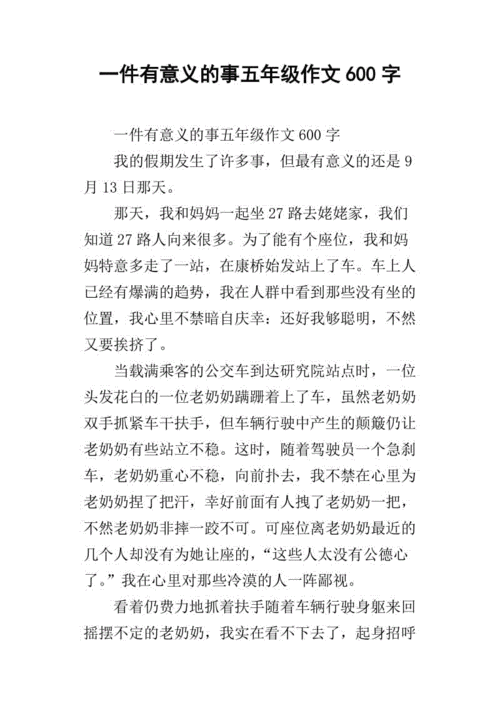 一件有意义的事五年级作文 600 字

一件有意义的事五年级作文 600 字

我的假期发生了许多事，但最有意义的还是 9 月 13 日那天。

那天，我和妈妈一起坐 27 路去姥姥家，我们知道 27 路人向来很多。为了能有个座位，我和妈妈特意多走了一站，在康桥始发站上了车。车上人已经有爆满的趋势，我在人群中看到那些没有坐的位置，我心里不禁暗自庆幸：还好我够聪明，不然又要挨挤了。

当载满乘客的公交车到达研究院站点时，一位头发花白的一位老奶奶蹒跚着上了车，虽然老奶奶双手抓紧车干扶手，但车辆行驶中产生的颠簸仍让老奶奶有些站立不稳。这时，随着驾驶员一个急刹车，老奶奶重心不稳，向前扑去，我不禁在心里为老奶奶捏了把汗，幸好前面有人拽了老奶奶一把，不然老奶奶非摔一跤不可。可座位离老奶奶最近的几个人却没有为她让座的，“这些人太没有公德心了。”我在心里对那些冷漠的人一阵鄙视。

看着仍费力地抓着扶手随着车辆行驶身躯来回摇摆不定的老奶奶，我实在看不下去了，起身招呼